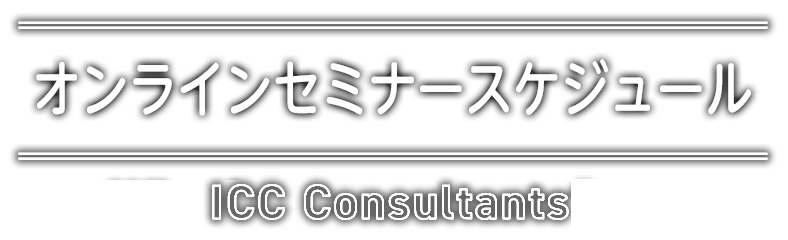 オンラインセミナースケジュール

ICC Consultants